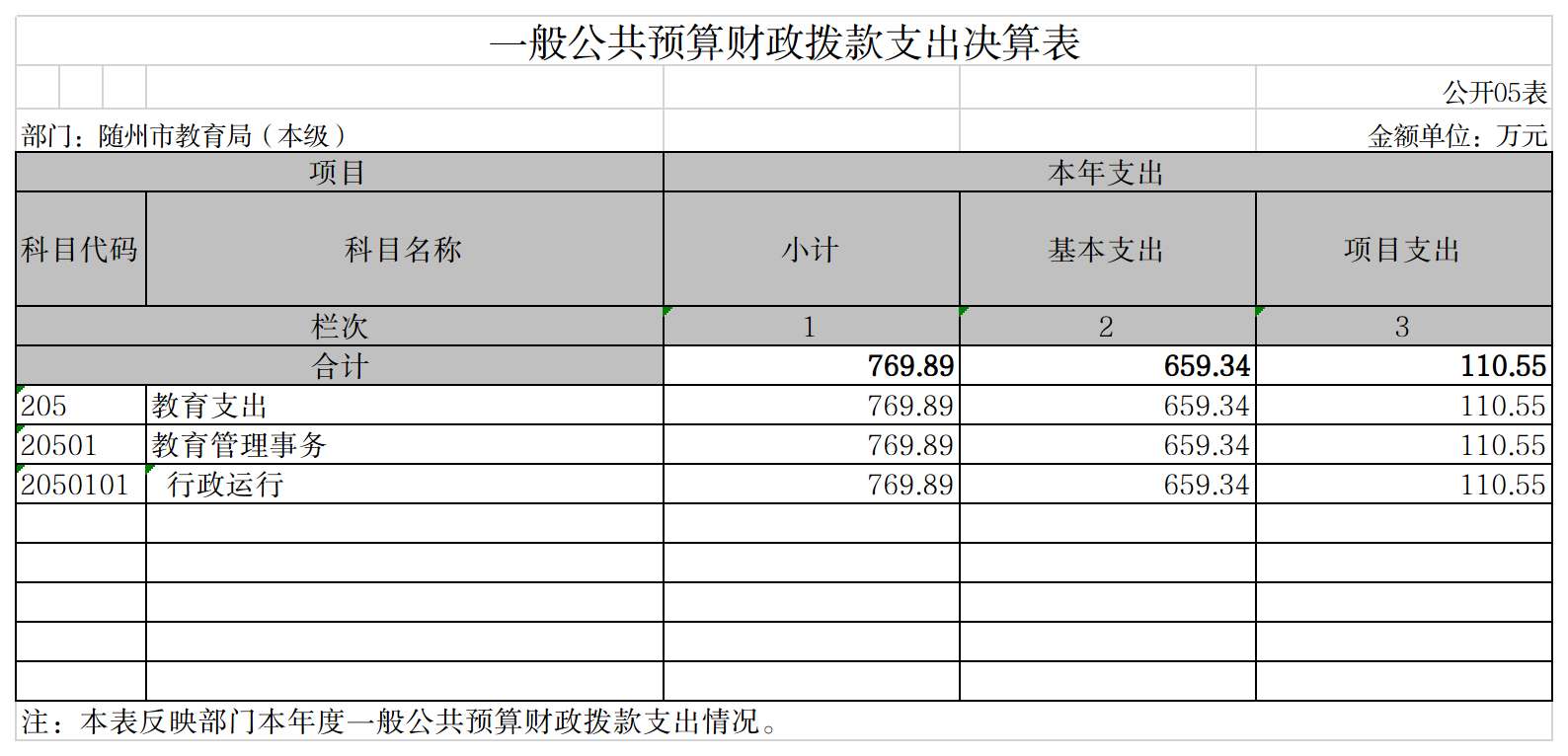 一般公共预算财政拨款支出决算表

公开05表

部门：随州市教育局（本级）

金额单位：万元

| 项目 | | 本年支出 | | |
|---|---|---|---|---|
| 科目代码 | 科目名称 | 小计 | 基本支出 | 项目支出 |
| 栏次 | | 1 | 2 | 3 |
| 合计 | | 769.89 | 659.34 | 110.55 |
| 205 | 教育支出 | 769.89 | 659.34 | 110.55 |
| 20501 | 教育管理事务 | 769.89 | 659.34 | 110.55 |
| 2050101 | 行政运行 | 769.89 | 659.34 | 110.55 |
| | | | | |
| | | | | |
| | | | | |
| | | | | |
| | | | | |

注：本表反映部门本年度一般公共预算财政拨款支出情况。